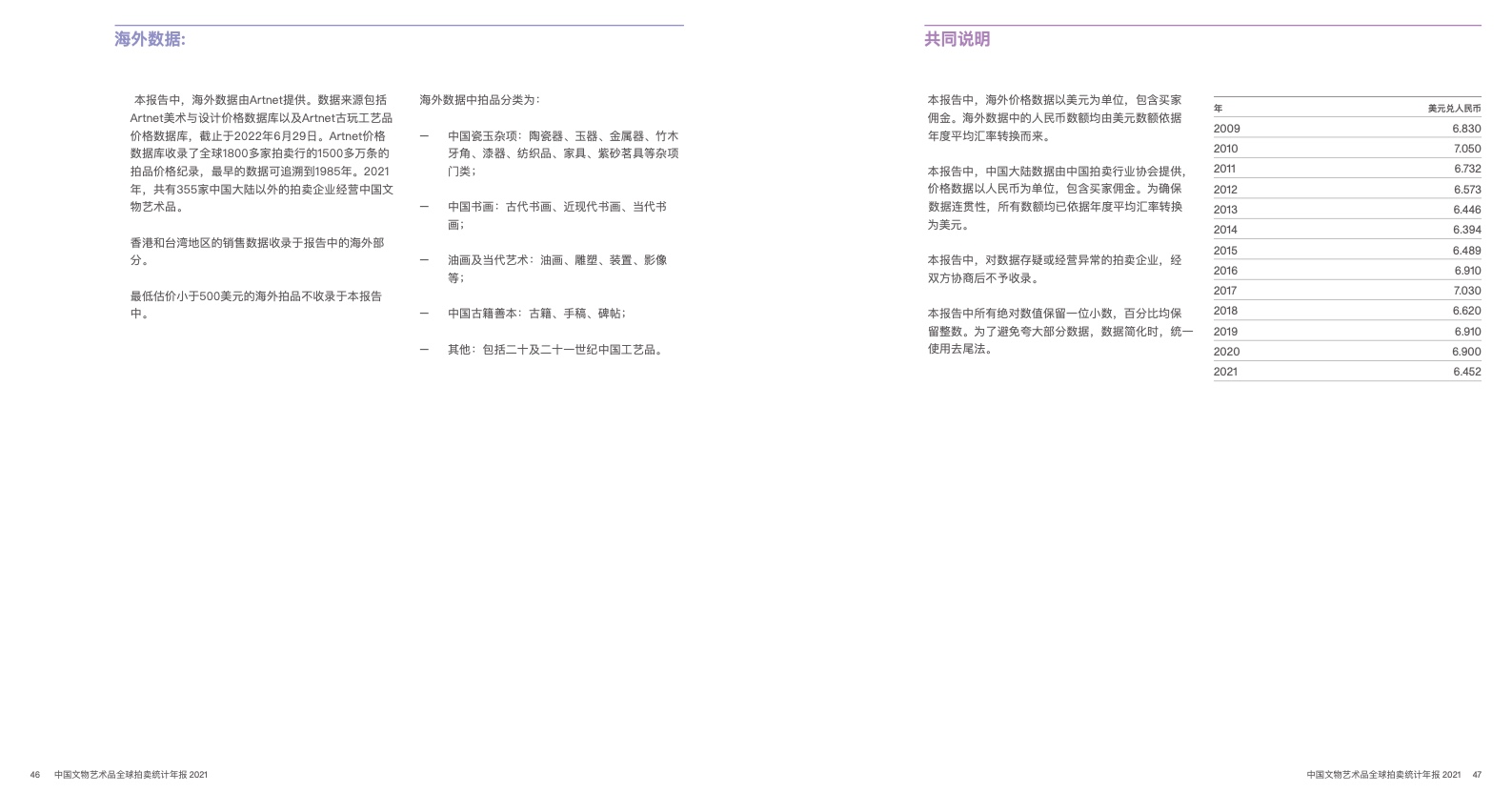 海外数据:

本报告中，海外数据由Artnet提供。数据来源包括Artnet美术与设计价格数据库以及Artnet古玩工艺品价格数据库，截止于2022年6月29日。Artnet价格数据库收录了全球1800多家拍卖行的1500多万条的拍品价格纪录，最早的数据可追溯到1985年。2021年，共有355家中国大陆以外的拍卖企业经营中国文物艺术品。

香港和台湾地区的销售数据收录于报告中的海外部分。

最低估价小于500美元的海外拍品不收录于本报告中。

海外数据中拍品分类为：

— 中国瓷玉杂项：陶瓷器、玉器、金属器、竹木牙角、漆器、纺织品、家具、紫砂茗具等杂项门类；

— 中国书画：古代书画、近现代书画、当代书画；

— 油画及当代艺术：油画、雕塑、装置、影像等；

— 中国古籍善本：古籍、手稿、碑帖；

— 其他：包括二十及二十一世纪中国工艺品。

共同说明

本报告中，海外价格数据以美元为单位，包含买家佣金。海外数据中的人民币数额均由美元数额依据年度平均汇率转换而来。

本报告中，中国大陆数据由中国拍卖行业协会提供，价格数据以人民币为单位，包含买家佣金。为确保数据连贯性，所有数额均已依据年度平均汇率转换为美元。

本报告中，对数据存疑或经营异常的拍卖企业，经双方协商后不予收录。

本报告中所有绝对数值保留一位小数，百分比均保留整数。为了避免夸大部分数据，数据简化时，统一使用去尾法。

| 年 | 美元兑人民币 |
|---|---|
| 2009 | 6.830 |
| 2010 | 7.050 |
| 2011 | 6.732 |
| 2012 | 6.573 |
| 2013 | 6.446 |
| 2014 | 6.394 |
| 2015 | 6.489 |
| 2016 | 6.910 |
| 2017 | 7.030 |
| 2018 | 6.620 |
| 2019 | 6.910 |
| 2020 | 6.900 |
| 2021 | 6.452 |

46 中国文物艺术品全球拍卖统计年报 2021

中国文物艺术品全球拍卖统计年报 2021 47